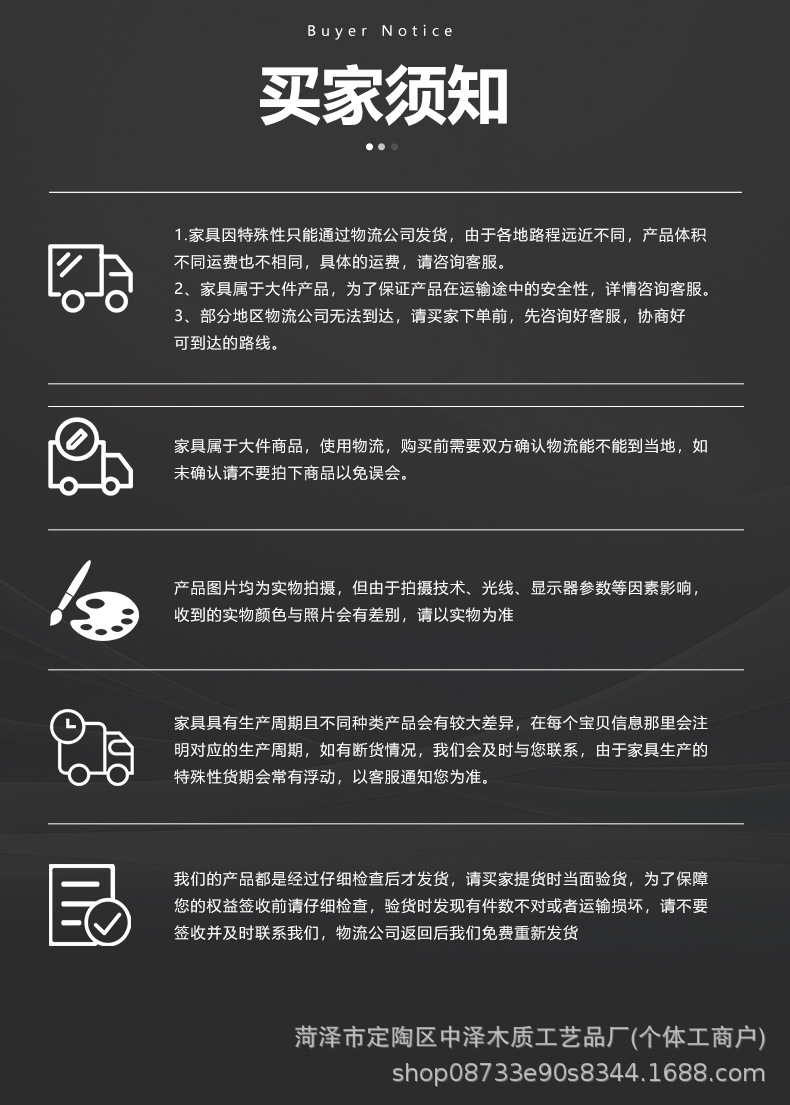 Buyer Notice

买家须知

1.家具因特殊性只能通过物流公司发货，由于各地路程远近不同，产品体积不同运费也不相同，具体的运费，请咨询客服。
2、家具属于大件产品，为了保证产品在运输途中的安全性，详情咨询客服。
3、部分地区物流公司无法到达，请买家下单前，先咨询好客服，协商好可到达的路线。

家具属于大件商品，使用物流，购买前需要双方确认物流能不能到当地，如未确认请不要拍下商品以免误会。

产品图片均为实物拍摄，但由于拍摄技术、光线、显示器参数等因素影响，收到的实物颜色与照片会有差别，请以实物为准

家具具有生产周期且不同种类产品会有较大差异，在每个宝贝信息那里会注明对应的生产周期，如有断货情况，我们会及时与您联系，由于家具生产的特殊性货期会常有浮动，以客服通知您为准。

我们的产品都是经过仔细检查后才发货，请买家提货时当面验货，为了保障您的权益签收前请仔细检查，验货时发现有件数不对或者运输损坏，请不要签收并及时联系我们，物流公司返回后我们免费重新发货

菏泽市定陶区中泽木质工艺品厂(个体工商户)
shop08733e90s8344.1688.com